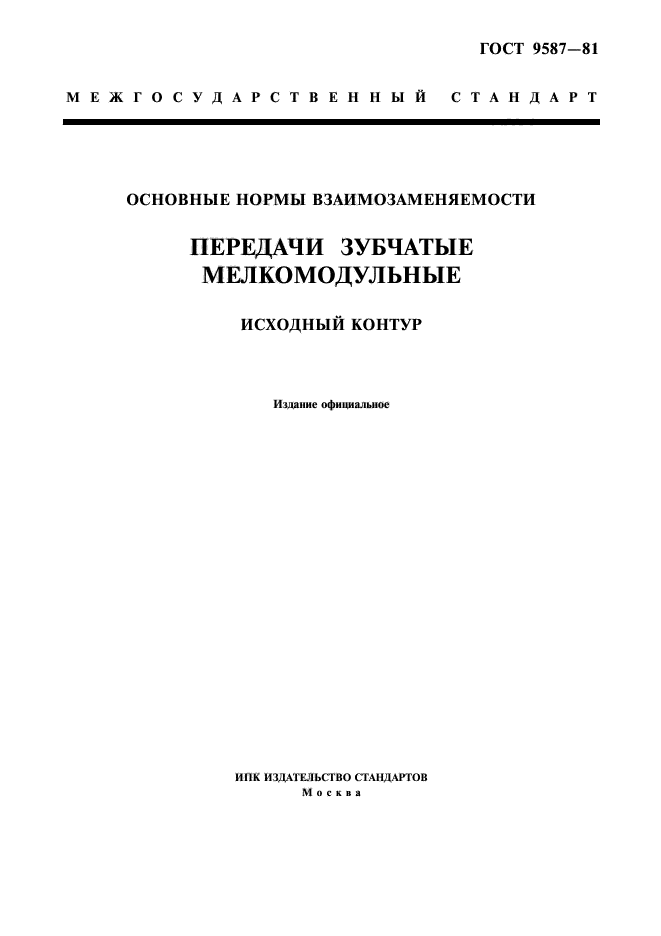 ГОСТ 9587—81

МЕЖГОСУДАРСТВЕННЫЙ СТАНДАРТ

ОСНОВНЫЕ НОРМЫ ВЗАИМОЗАМЕНЯЕМОСТИ

ПЕРЕДАЧИ ЗУБЧАТЫЕ МЕЛКОМОДУЛЬНЫЕ

ИСХОДНЫЙ КОНТУР

Издание официальное

ИПК ИЗДАТЕЛЬСТВО СТАНДАРТОВ
Москва